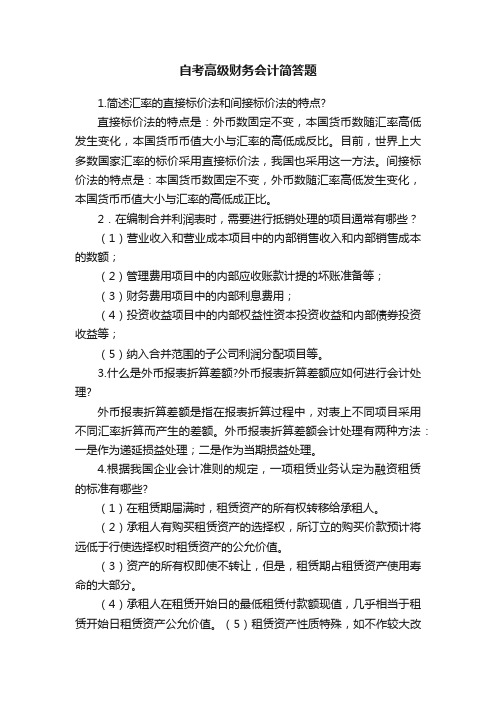 自考高级财务会计简答题

1.简述汇率的直接标价法和间接标价法的特点?

直接标价法的特点是：外币数固定不变，本国货币数随汇率高低发生变化，本国货币币值大小与汇率的高低成反比。目前，世界上大多数国家汇率的标价采用直接标价法，我国也采用这一方法。间接标价法的特点是：本国货币数固定不变，外币数随汇率高低发生变化，本国货币币值大小与汇率的高低成正比。

2．在编制合并利润表时，需要进行抵销处理的项目通常有哪些？

（1）营业收入和营业成本项目中的内部销售收入和内部销售成本的数额；

（2）管理费用项目中的内部应收账款计提的坏账准备等；

（3）财务费用项目中的内部利息费用；

（4）投资收益项目中的内部权益性资本投资收益和内部债券投资收益等；

（5）纳入合并范围的子公司利润分配项目等。

3.什么是外币报表折算差额?外币报表折算差额应如何进行会计处理?

外币报表折算差额是指在报表折算过程中，对表上不同项目采用不同汇率折算而产生的差额。外币报表折算差额会计处理有两种方法：一是作为递延损益处理；二是作为当期损益处理。

4.根据我国企业会计准则的规定，一项租赁业务认定为融资租赁的标准有哪些?

（1）在租赁期届满时，租赁资产的所有权转移给承租人。

（2）承租人有购买租赁资产的选择权，所订立的购买价款预计将远低于行使选择权时租赁资产的公允价值。

（3）资产的所有权即使不转让，但是，租赁期占租赁资产使用寿命的大部分。

（4）承租人在租赁开始日的最低租赁付款额现值，几乎相当于租赁开始日租赁资产公允价值。（5）租赁资产性质特殊，如不作较大改